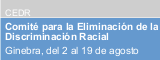 CEDR

Comité para la Eliminación de la Discriminación Racial

Ginebra, del 2 al 19 de agosto